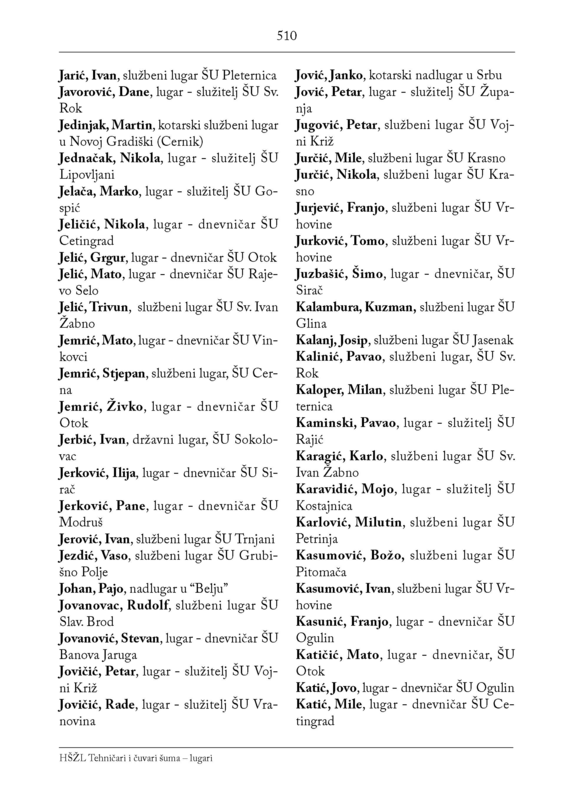 510

Jarić, Ivan, službeni lugar ŠU Pleternica
Javorović, Dane, lugar - služitelj ŠU Sv. Rok
Jedinjak, Martin, kotarski službeni lugar u Novoj Gradiški (Cernik)
Jednačak, Nikola, lugar - služitelj ŠU Lipovljani
Jelača, Marko, lugar - služitelj ŠU Gospić
Jeličić, Nikola, lugar - dnevničar ŠU Cetingrad
Jelić, Grgur, lugar - dnevničar ŠU Otok
Jelić, Mato, lugar - dnevničar ŠU Rajevo Selo
Jelić, Trivun, službeni lugar ŠU Sv. Ivan Žabno
Jemrić, Mato, lugar - dnevničar ŠU Vinkovci
Jemrić, Stjepan, službeni lugar, ŠU Cerna
Jemrić, Živko, lugar - dnevničar ŠU Otok
Jerbić, Ivan, državni lugar, ŠU Sokolovac
Jerković, Ilija, lugar - dnevničar ŠU Sirač
Jerković, Pane, lugar - dnevničar ŠU Modruš
Jerović, Ivan, službeni lugar ŠU Trnjani
Jezdić, Vaso, službeni lugar ŠU Grubišno Polje
Johan, Pajo, nadlugar u "Belju"
Jovanovac, Rudolf, službeni lugar ŠU Slav. Brod
Jovanović, Stevan, lugar - dnevničar ŠU Banova Jaruga
Jovičić, Petar, lugar - služitelj ŠU Vojni Križ
Jovičić, Rade, lugar - služitelj ŠU Vranovina
Jović, Janko, kotarski nadlugar u Srbu
Jović, Petar, lugar - služitelj ŠU Županja
Jugović, Petar, službeni lugar ŠU Vojni Križ
Jurčić, Mile, službeni lugar ŠU Krasno
Jurčić, Nikola, službeni lugar ŠU Krasno
Jurjević, Franjo, službeni lugar ŠU Vrhovine
Jurković, Tomo, službeni lugar ŠU Vrhovine
Juzbašić, Šimo, lugar - dnevničar, ŠU Sirač
Kalambura, Kuzman, službeni lugar ŠU Glina
Kalanj, Josip, službeni lugar ŠU Jasenak
Kalinić, Pavao, službeni lugar, ŠU Sv. Rok
Kaloper, Milan, službeni lugar ŠU Pleternica
Kaminski, Pavao, lugar - služitelj ŠU Rajić
Karagić, Karlo, službeni lugar ŠU Sv. Ivan Žabno
Karavidić, Mojo, lugar - služitelj ŠU Kostajnica
Karlović, Milutin, službeni lugar ŠU Petrinja
Kasumović, Božo, službeni lugar ŠU Pitomača
Kasumović, Ivan, službeni lugar ŠU Vrhovine
Kasunić, Franjo, lugar - dnevničar ŠU Ogulin
Katičić, Mato, lugar - dnevničar, ŠU Otok
Katić, Jovo, lugar - dnevničar ŠU Ogulin
Katić, Mile, lugar - dnevničar ŠU Cetingrad

HŠŽL Tehničari i čuvari šuma – lugari